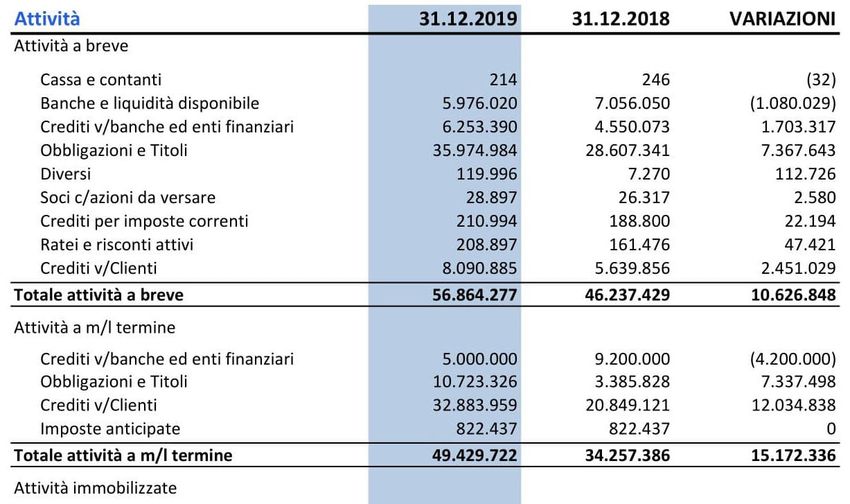 | Attività | 31.12.2019 | 31.12.2018 | VARIAZIONI |
|---|---|---|---|
| Attività a breve | | | |
| Cassa e contanti | 214 | 246 | (32) |
| Banche e liquidità disponibile | 5.976.020 | 7.056.050 | (1.080.029) |
| Crediti v/banche ed enti finanziari | 6.253.390 | 4.550.073 | 1.703.317 |
| Obbligazioni e Titoli | 35.974.984 | 28.607.341 | 7.367.643 |
| Diversi | 119.996 | 7.270 | 112.726 |
| Soci c/azioni da versare | 28.897 | 26.317 | 2.580 |
| Crediti per imposte correnti | 210.994 | 188.800 | 22.194 |
| Ratei e risconti attivi | 208.897 | 161.476 | 47.421 |
| Crediti v/Clienti | 8.090.885 | 5.639.856 | 2.451.029 |
| Totale attività a breve | 56.864.277 | 46.237.429 | 10.626.848 |
| Attività a m/l termine | | | |
| Crediti v/banche ed enti finanziari | 5.000.000 | 9.200.000 | (4.200.000) |
| Obbligazioni e Titoli | 10.723.326 | 3.385.828 | 7.337.498 |
| Crediti v/Clienti | 32.883.959 | 20.849.121 | 12.034.838 |
| Imposte anticipate | 822.437 | 822.437 | 0 |
| Totale attività a m/l termine | 49.429.722 | 34.257.386 | 15.172.336 |
| Attività immobilizzate | | | |